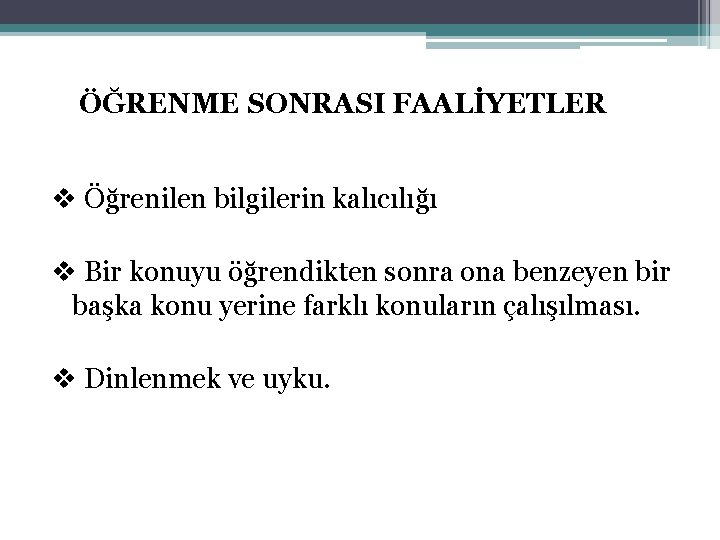 ÖĞRENME SONRASI FAALİYETLER

❖ Öğrenilen bilgilerin kalıcılığı

❖ Bir konuyu öğrendikten sonra ona benzeyen bir başka konu yerine farklı konuların çalışılması.

❖ Dinlenmek ve uyku.